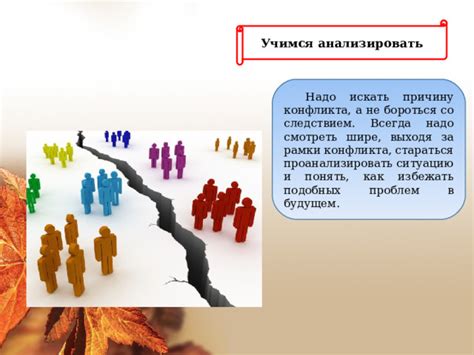 Учимся анализировать

Надо искать причину конфликта, а не бороться со следствием. Всегда надо смотреть шире, выходя за рамки конфликта, стараться проанализировать ситуацию и понять, как избежать подобных проблем в будущем.